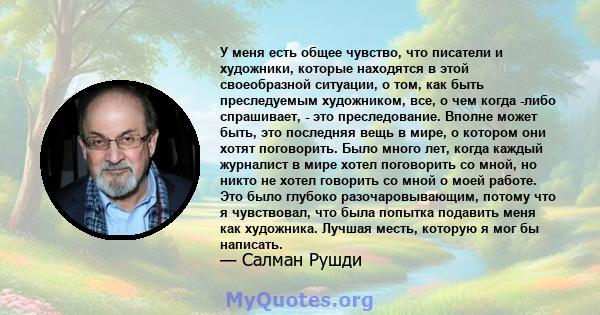 У меня есть общее чувство, что писатели и художники, которые находятся в этой своеобразной ситуации, о том, как быть преследуемым художником, все, о чем когда -либо спрашивает, - это преследование. Вполне может быть, это последняя вещь в мире, о котором они хотят поговорить. Было много лет, когда каждый журналист в мире хотел поговорить со мной, но никто не хотел говорить со мной о моей работе. Это было глубоко разочаровывающим, потому что я чувствовал, что была попытка подавить меня как художника. Лучшая месть, которую я мог бы написать.

— Салман Рушди

MyQuotes.org